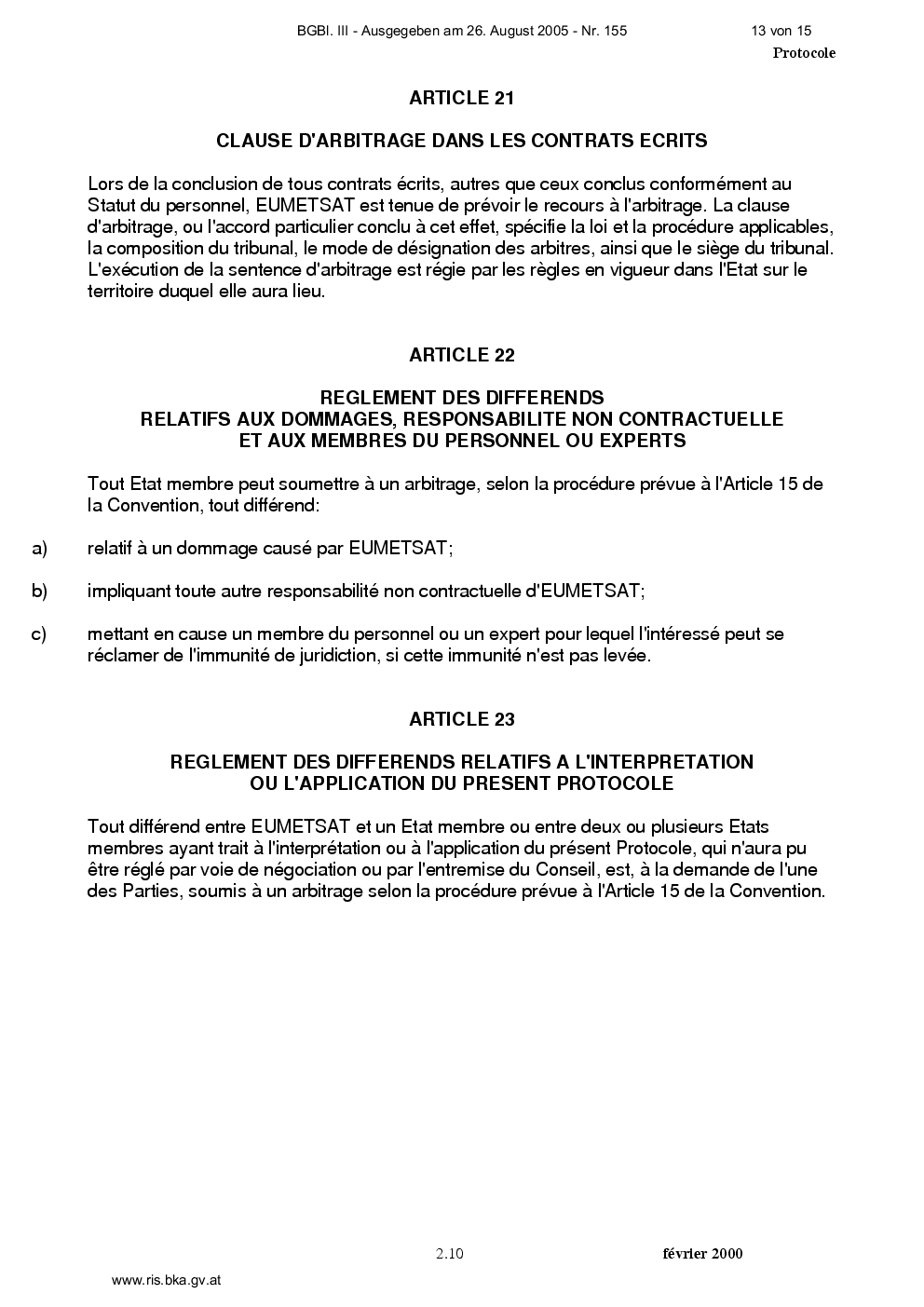 BGBl. III - Ausgegeben am 26. August 2005 - Nr. 155 13 von 15

Protocole

ARTICLE 21

CLAUSE D'ARBITRAGE DANS LES CONTRATS ECRITS

Lors de la conclusion de tous contrats écrits, autres que ceux conclus conformément au Statut du personnel, EUMETSAT est tenue de prévoir le recours à l'arbitrage. La clause d'arbitrage, ou l'accord particulier conclu à cet effet, spécifie la loi et la procédure applicables, la composition du tribunal, le mode de désignation des arbitres, ainsi que le siège du tribunal. L'exécution de la sentence d'arbitrage est régie par les règles en vigueur dans l'Etat sur le territoire duquel elle aura lieu.

ARTICLE 22

REGLEMENT DES DIFFERENDS
RELATIFS AUX DOMMAGES, RESPONSABILITE NON CONTRACTUELLE
ET AUX MEMBRES DU PERSONNEL OU EXPERTS

Tout Etat membre peut soumettre à un arbitrage, selon la procédure prévue à l'Article 15 de la Convention, tout différend:

a) relatif à un dommage causé par EUMETSAT;

b) impliquant toute autre responsabilité non contractuelle d'EUMETSAT;

c) mettant en cause un membre du personnel ou un expert pour lequel l'intéressé peut se réclamer de l'immunité de juridiction, si cette immunité n'est pas levée.

ARTICLE 23

REGLEMENT DES DIFFERENDS RELATIFS A L'INTERPRETATION
OU L'APPLICATION DU PRESENT PROTOCOLE

Tout différend entre EUMETSAT et un Etat membre ou entre deux ou plusieurs Etats membres ayant trait à l'interprétation ou à l'application du présent Protocole, qui n'aura pu être réglé par voie de négociation ou par l'entremise du Conseil, est, à la demande de l'une des Parties, soumis à un arbitrage selon la procédure prévue à l'Article 15 de la Convention.

2.10 février 2000

www.ris.bka.gv.at